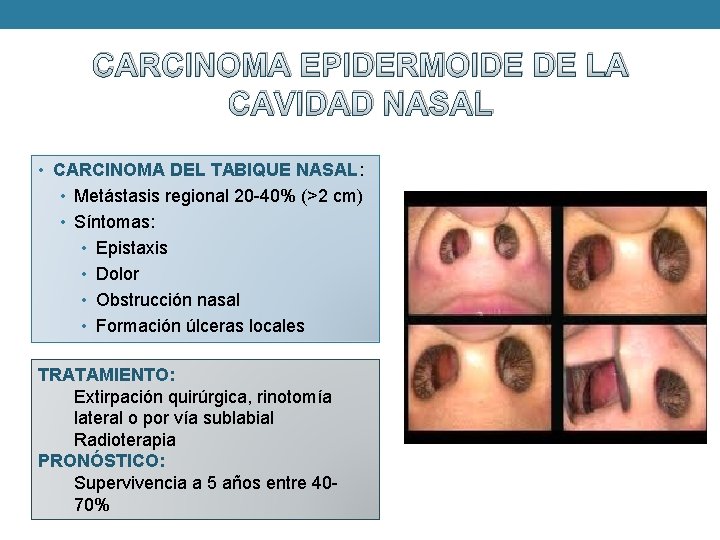 CARCINOMA EPIDERMOIDE DE LA CAVIDAD NASAL

• CARCINOMA DEL TABIQUE NASAL:
• Metástasis regional 20-40% (>2 cm)
• Síntomas:
• Epistaxis
• Dolor
• Obstrucción nasal
• Formación úlceras locales

TRATAMIENTO:
Extirpación quirúrgica, rinotomía lateral o por vía sublabial
Radioterapia
PRONÓSTICO:
Supervivencia a 5 años entre 40-70%